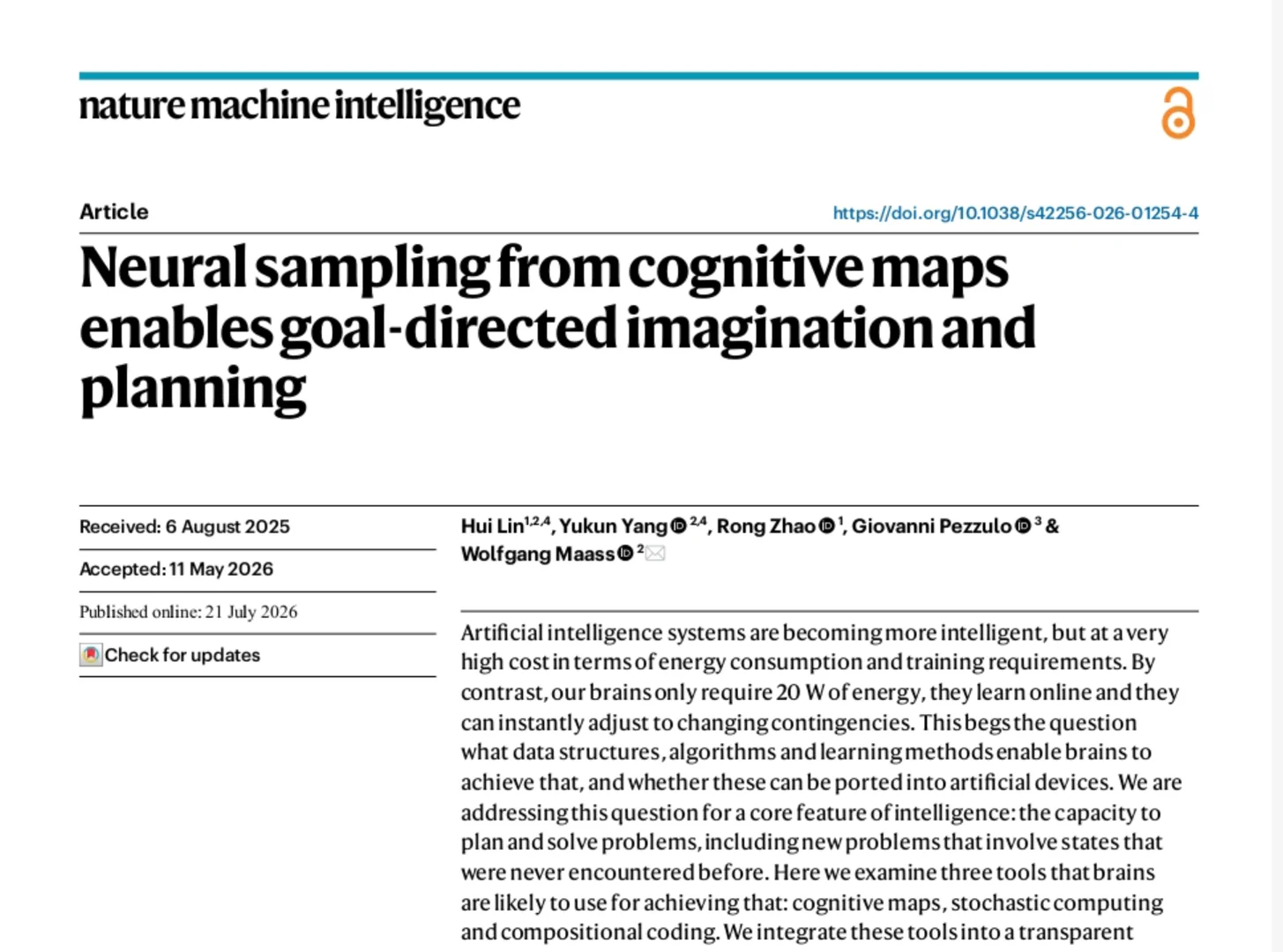 nature machine intelligence

Article

https://doi.org/10.1038/s42256-026-01254-4

Neural sampling from cognitive maps enables goal-directed imagination and planning

Received: 6 August 2025

Accepted: 11 May 2026

Published online: 21 July 2026

Check for updates

Hui Lin$^{1,2,4}$, Yukun Yang$^{2,4}$, Rong Zhao$^{1}$, Giovanni Pezzulo$^{3}$ & Wolfgang Maass$^{2}$

Artificial intelligence systems are becoming more intelligent, but at a very high cost in terms of energy consumption and training requirements. By contrast, our brains only require 20 W of energy, they learn online and they can instantly adjust to changing contingencies. This begs the question what data structures, algorithms and learning methods enable brains to achieve that, and whether these can be ported into artificial devices. We are addressing this question for a core feature of intelligence: the capacity to plan and solve problems, including new problems that involve states that were never encountered before. Here we examine three tools that brains are likely to use for achieving that: cognitive maps, stochastic computing and compositional coding. We integrate these tools into a transparent